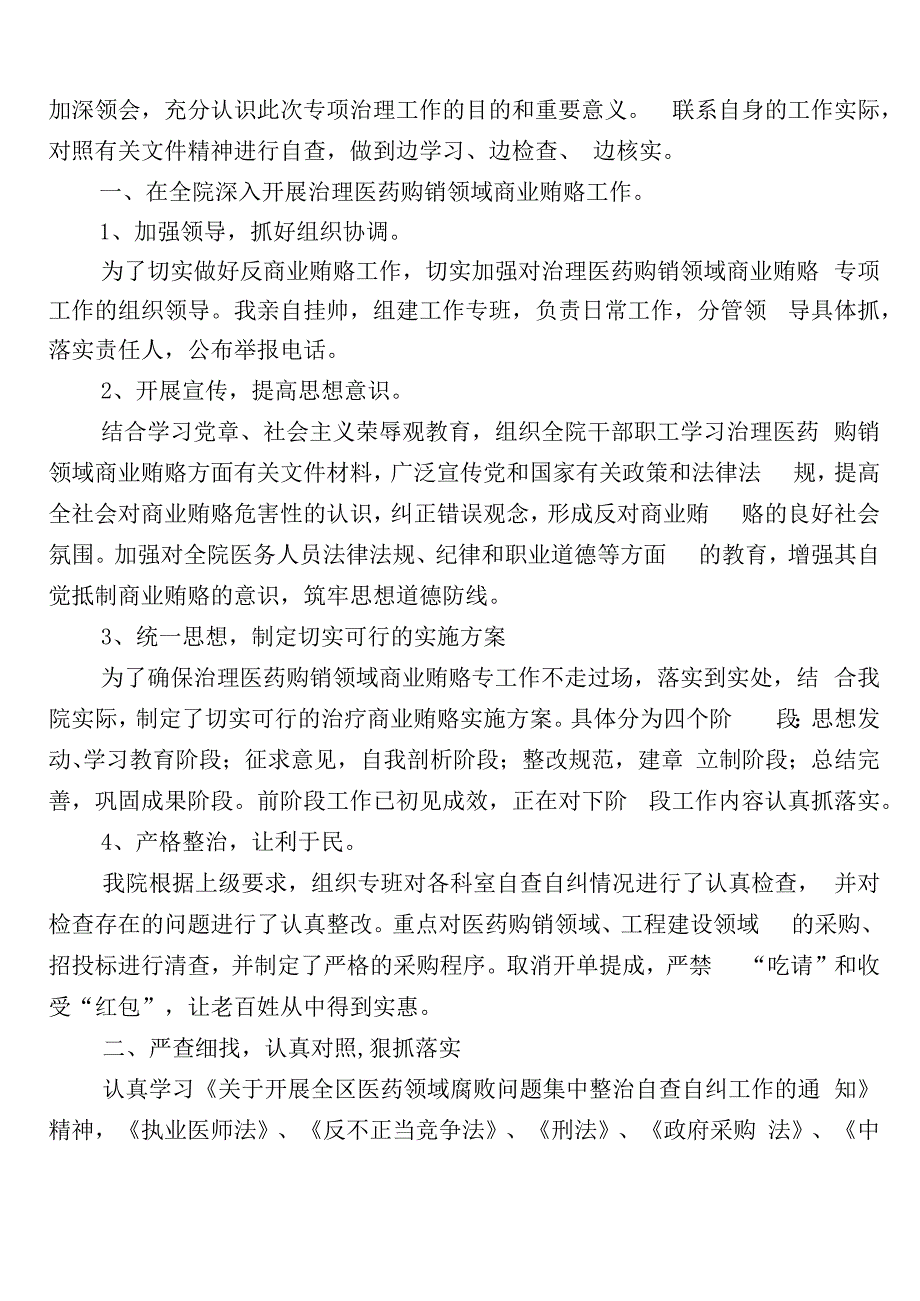 加深领会，充分认识此次专项治理工作的目的和重要意义。 联系自身的工作实际，对照有关文件精神进行自查，做到边学习、边检查、 边核实。

一、在全院深入开展治理医药购销领域商业贿赂工作。

1、加强领导，抓好组织协调。

为了切实做好反商业贿赂工作，切实加强对治理医药购销领域商业贿赂 专项工作的组织领导。我亲自挂帅，组建工作专班，负责日常工作，分管领 导具体抓，落实责任人，公布举报电话。

2、开展宣传，提高思想意识。

结合学习党章、社会主义荣辱观教育，组织全院干部职工学习治理医药 购销领域商业贿赂方面有关文件材料，广泛宣传党和国家有关政策和法律法 规，提高全社会对商业贿赂危害性的认识，纠正错误观念，形成反对商业贿 赂的良好社会氛围。加强对全院医务人员法律法规、纪律和职业道德等方面 的教育，增强其自觉抵制商业贿赂的意识，筑牢思想道德防线。

3、统一思想，制定切实可行的实施方案

为了确保治理医药购销领域商业贿赂专工作不走过场，落实到实处，结 合我院实际，制定了切实可行的治疗商业贿赂实施方案。具体分为四个阶 段：思想发动、学习教育阶段；征求意见，自我剖析阶段；整改规范，建章 立制阶段；总结完善，巩固成果阶段。前阶段工作已初见成效，正在对下阶 段工作内容认真抓落实。

4、产格整治，让利于民。

我院根据上级要求，组织专班对各科室自查自纠情况进行了认真检查， 并对检查存在的问题进行了认真整改。重点对医药购销领域、工程建设领域 的采购、招投标进行清查，并制定了严格的采购程序。取消开单提成，严禁 “吃请”和收受“红包”，让老百姓从中得到实惠。

二、严查细找，认真对照,狠抓落实

认真学习《关于开展全区医药领域腐败问题集中整治自查自纠工作的通 知》精神，《执业医师法》、《反不正当竞争法》、《刑法》、《政府采购 法》、《中